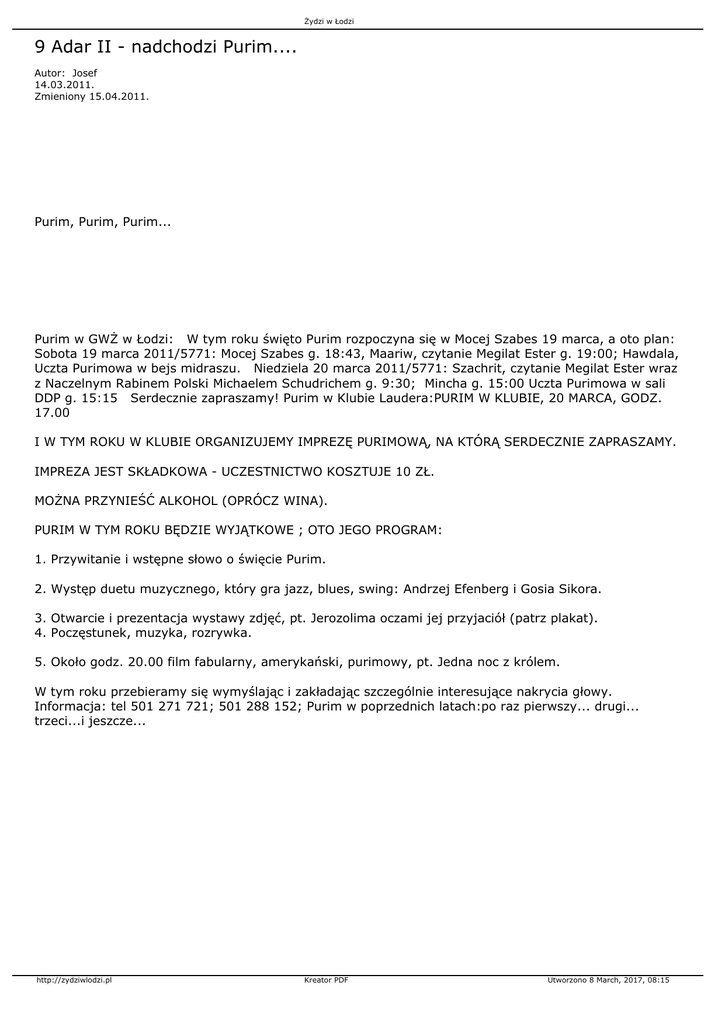 Żydzi w Łodzi

9 Adar II - nadchodzi Purim....

Autor: Josef
14.03.2011.
Zmieniony 15.04.2011.

Purim, Purim, Purim...

Purim w GWŻ w Łodzi: W tym roku święto Purim rozpoczyna się w Mocej Szabes 19 marca, a oto plan: Sobota 19 marca 2011/5771: Mocej Szabes g. 18:43, Maariw, czytanie Megilat Ester g. 19:00; Hawdala, Uczta Purimowa w bejs midraszu. Niedziela 20 marca 2011/5771: Szachrit, czytanie Megilat Ester wraz z Naczelnym Rabinem Polski Michaelem Schudrichem g. 9:30; Mincha g. 15:00 Uczta Purimowa w sali DDP g. 15:15 Serdecznie zapraszamy! Purim w Klubie Laudera:PURIM W KLUBIE, 20 MARCA, GODZ. 17.00

I W TYM ROKU W KLUBIE ORGANIZUJEMY IMPREZĘ PURIMOWĄ, NA KTÓRĄ SERDECZNIE ZAPRASZAMY.

IMPREZA JEST SKŁADKOWA - UCZESTNICTWO KOSZTUJE 10 ZŁ.

MOŻNA PRZYNIEŚĆ ALKOHOL (OPRÓCZ WINA).

PURIM W TYM ROKU BĘDZIE WYJĄTKOWE ; OTO JEGO PROGRAM:

1. Przywitanie i wstępne słowo o święcie Purim.

2. Występ duetu muzycznego, który gra jazz, blues, swing: Andrzej Efenberg i Gosia Sikora.

3. Otwarcie i prezentacja wystawy zdjęć, pt. Jerozolima oczami jej przyjaciół (patrz plakat).
4. Poczęstunek, muzyka, rozrywka.

5. Około godz. 20.00 film fabularny, amerykański, purimowy, pt. Jedna noc z królem.

W tym roku przebieramy się wymyślając i zakładając szczególnie interesujące nakrycia głowy. Informacja: tel 501 271 721; 501 288 152; Purim w poprzednich latach:po raz pierwszy... drugi... trzeci...i jeszcze...

http://zydziwlodzi.pl Kreator PDF Utworzono 8 March, 2017, 08:15